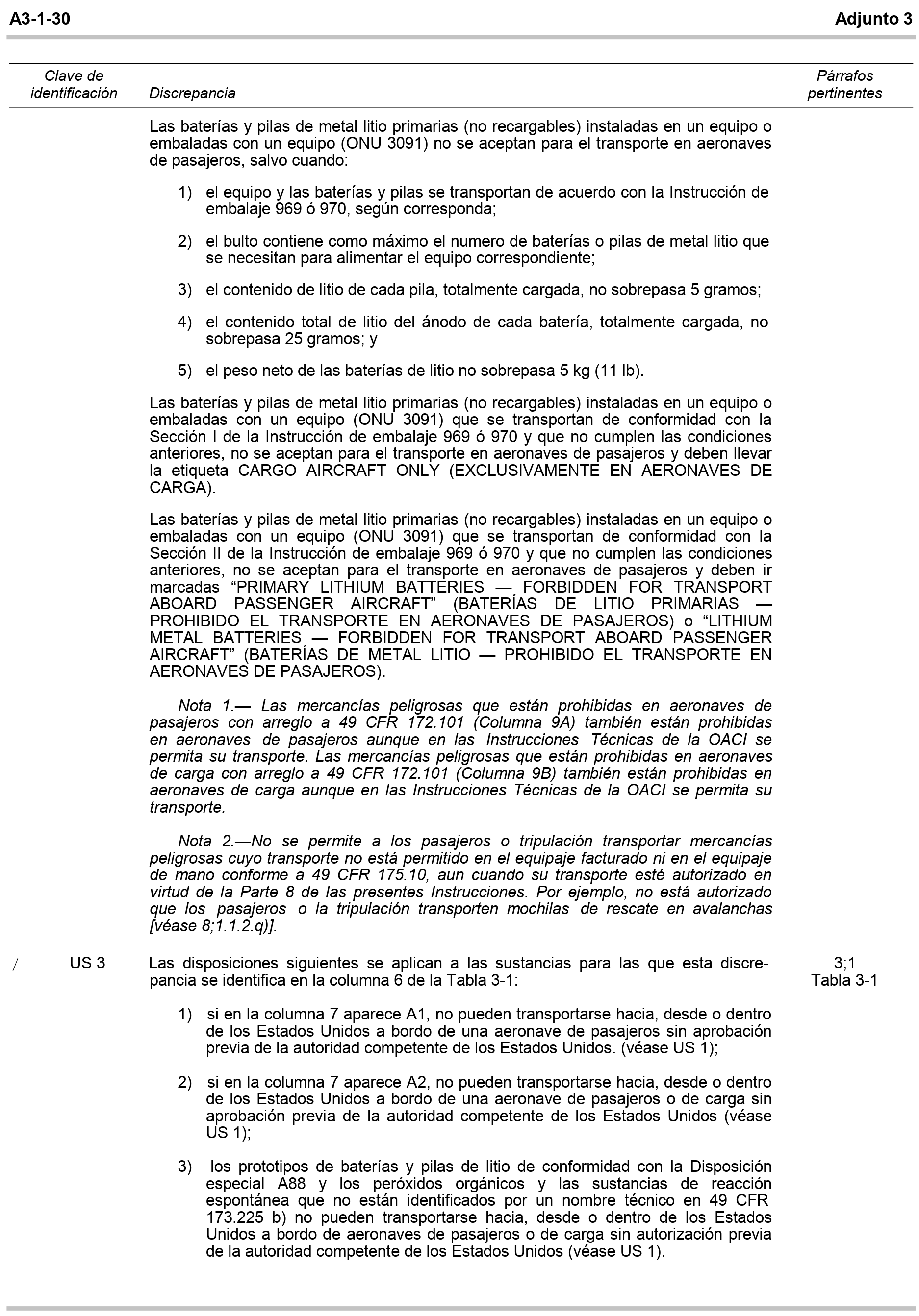 A3-1-30 Adjunto 3

Clave de identificación Discrepancia Párrafos pertinentes

Las baterías y pilas de metal litio primarias (no recargables) instaladas en un equipo o embaladas con un equipo (ONU 3091) no se aceptan para el transporte en aeronaves de pasajeros, salvo cuando:

1) el equipo y las baterías y pilas se transportan de acuerdo con la Instrucción de embalaje 969 ó 970, según corresponda;

2) el bulto contiene como máximo el numero de baterías o pilas de metal litio que se necesitan para alimentar el equipo correspondiente;

3) el contenido de litio de cada pila, totalmente cargada, no sobrepasa 5 gramos;

4) el contenido total de litio del ánodo de cada batería, totalmente cargada, no sobrepasa 25 gramos; y

5) el peso neto de las baterías de litio no sobrepasa 5 kg (11 lb).

Las baterías y pilas de metal litio primarias (no recargables) instaladas en un equipo o embaladas con un equipo (ONU 3091) que se transportan de conformidad con la Sección I de la Instrucción de embalaje 969 ó 970 y que no cumplen las condiciones anteriores, no se aceptan para el transporte en aeronaves de pasajeros y deben llevar la etiqueta CARGO AIRCRAFT ONLY (EXCLUSIVAMENTE EN AERONAVES DE CARGA).

Las baterías y pilas de metal litio primarias (no recargables) instaladas en un equipo o embaladas con un equipo (ONU 3091) que se transportan de conformidad con la Sección II de la Instrucción de embalaje 969 ó 970 y que no cumplen las condiciones anteriores, no se aceptan para el transporte en aeronaves de pasajeros y deben ir marcadas "PRIMARY LITHIUM BATTERIES — FORBIDDEN FOR TRANSPORT ABOARD PASSENGER AIRCRAFT" (BATERÍAS DE LITIO PRIMARIAS — PROHIBIDO EL TRANSPORTE EN AERONAVES DE PASAJEROS) o "LITHIUM METAL BATTERIES — FORBIDDEN FOR TRANSPORT ABOARD PASSENGER AIRCRAFT" (BATERÍAS DE METAL LITIO — PROHIBIDO EL TRANSPORTE EN AERONAVES DE PASAJEROS).

Nota 1.— Las mercancías peligrosas que están prohibidas en aeronaves de pasajeros con arreglo a 49 CFR 172.101 (Columna 9A) también están prohibidas en aeronaves de pasajeros aunque en las Instrucciones Técnicas de la OACI se permita su transporte. Las mercancías peligrosas que están prohibidas en aeronaves de carga con arreglo a 49 CFR 172.101 (Columna 9B) también están prohibidas en aeronaves de carga aunque en las Instrucciones Técnicas de la OACI se permita su transporte.

Nota 2.—No se permite a los pasajeros o tripulación transportar mercancías peligrosas cuyo transporte no está permitido en el equipaje facturado ni en el equipaje de mano conforme a 49 CFR 175.10, aun cuando su transporte esté autorizado en virtud de la Parte 8 de las presentes Instrucciones. Por ejemplo, no está autorizado que los pasajeros o la tripulación transporten mochilas de rescate en avalanchas [véase 8;1.1.2.q)].

≠ US 3 Las disposiciones siguientes se aplican a las sustancias para las que esta discrepancia se identifica en la columna 6 de la Tabla 3-1: 3;1 Tabla 3-1

1) si en la columna 7 aparece A1, no pueden transportarse hacia, desde o dentro de los Estados Unidos a bordo de una aeronave de pasajeros sin aprobación previa de la autoridad competente de los Estados Unidos. (véase US 1);

2) si en la columna 7 aparece A2, no pueden transportarse hacia, desde o dentro de los Estados Unidos a bordo de una aeronave de pasajeros o de carga sin aprobación previa de la autoridad competente de los Estados Unidos (véase US 1);

3) los prototipos de baterías y pilas de litio de conformidad con la Disposición especial A88 y los peróxidos orgánicos y las sustancias de reacción espontánea que no están identificados por un nombre técnico en 49 CFR 173.225 b) no pueden transportarse hacia, desde o dentro de los Estados Unidos a bordo de aeronaves de pasajeros o de carga sin autorización previa de la autoridad competente de los Estados Unidos (véase US 1).